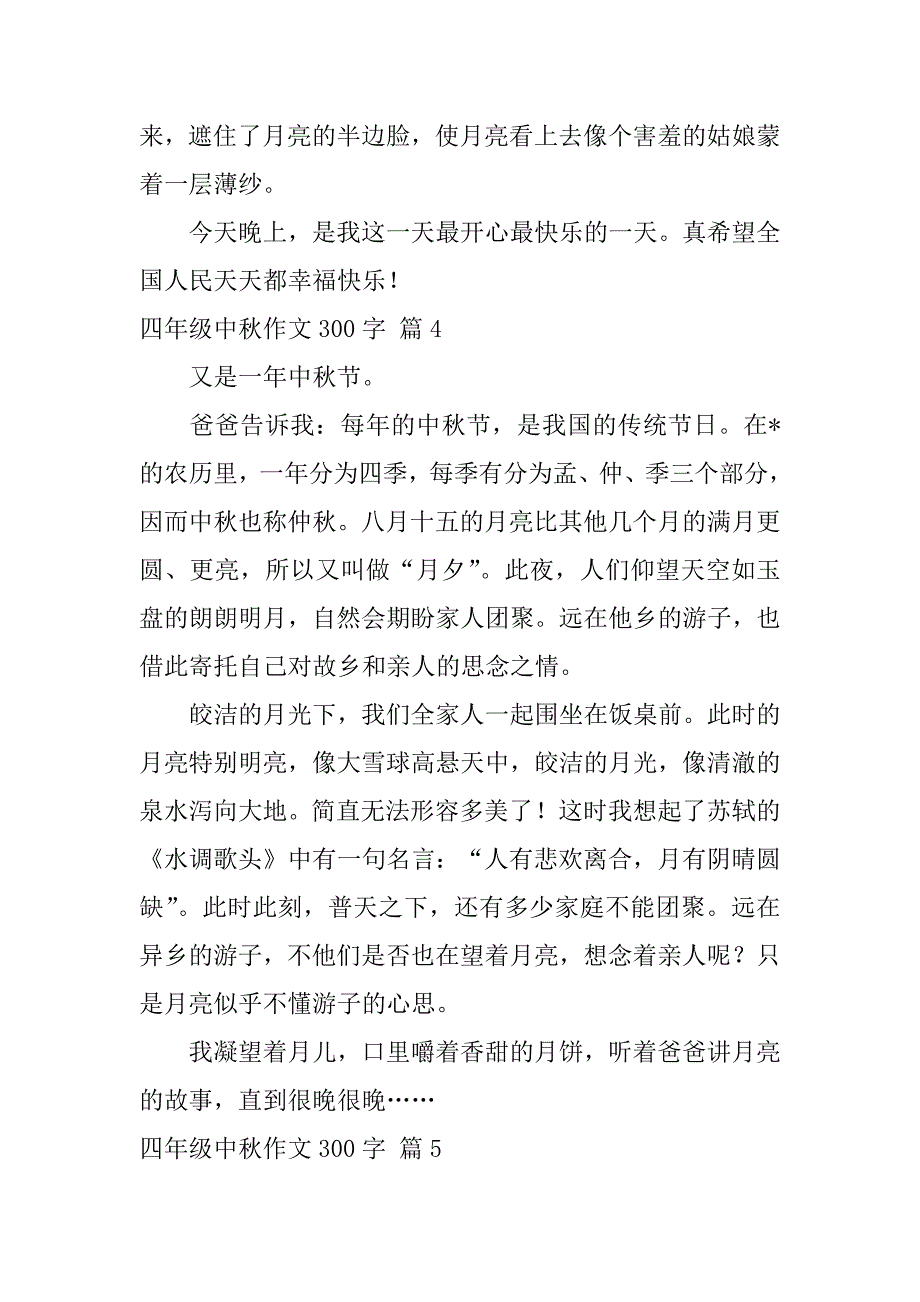 来，遮住了月亮的半边脸，使月亮看上去像个害羞的姑娘蒙着一层薄纱。

今天晚上，是我这一天最开心最快乐的一天。真希望全国人民天天都幸福快乐！

四年级中秋作文 300 字 篇 4

又是一年中秋节。

爸爸告诉我：每年的中秋节，是我国的传统节日。在*的农历里，一年分为四季，每季有分为孟、仲、季三个部分，因而中秋也称仲秋。八月十五的月亮比其他几个月的满月更圆、更亮，所以又叫做“月夕”。此夜，人们仰望天空如玉盘的朗朗明月，自然会期盼家人团聚。远在他乡的游子，也借此寄托自己对故乡和亲人的思念之情。

皎洁的月光下，我们全家人一起围坐在饭桌前。此时的月亮特别明亮，像大雪球高悬天中，皎洁的月光，像清澈的泉水泻向大地。简直无法形容多美了！这时我想起了苏轼的《水调歌头》中有一句名言：“人有悲欢离合，月有阴晴圆缺”。此时此刻，普天之下，还有多少家庭不能团聚。远在异乡的游子，不他们是否也在望着月亮，想念着亲人呢？只是月亮似乎不懂游子的心思。

我凝望着月儿，口里嚼着香甜的月饼，听着爸爸讲月亮的故事，直到很晚很晚……

四年级中秋作文 300 字 篇 5